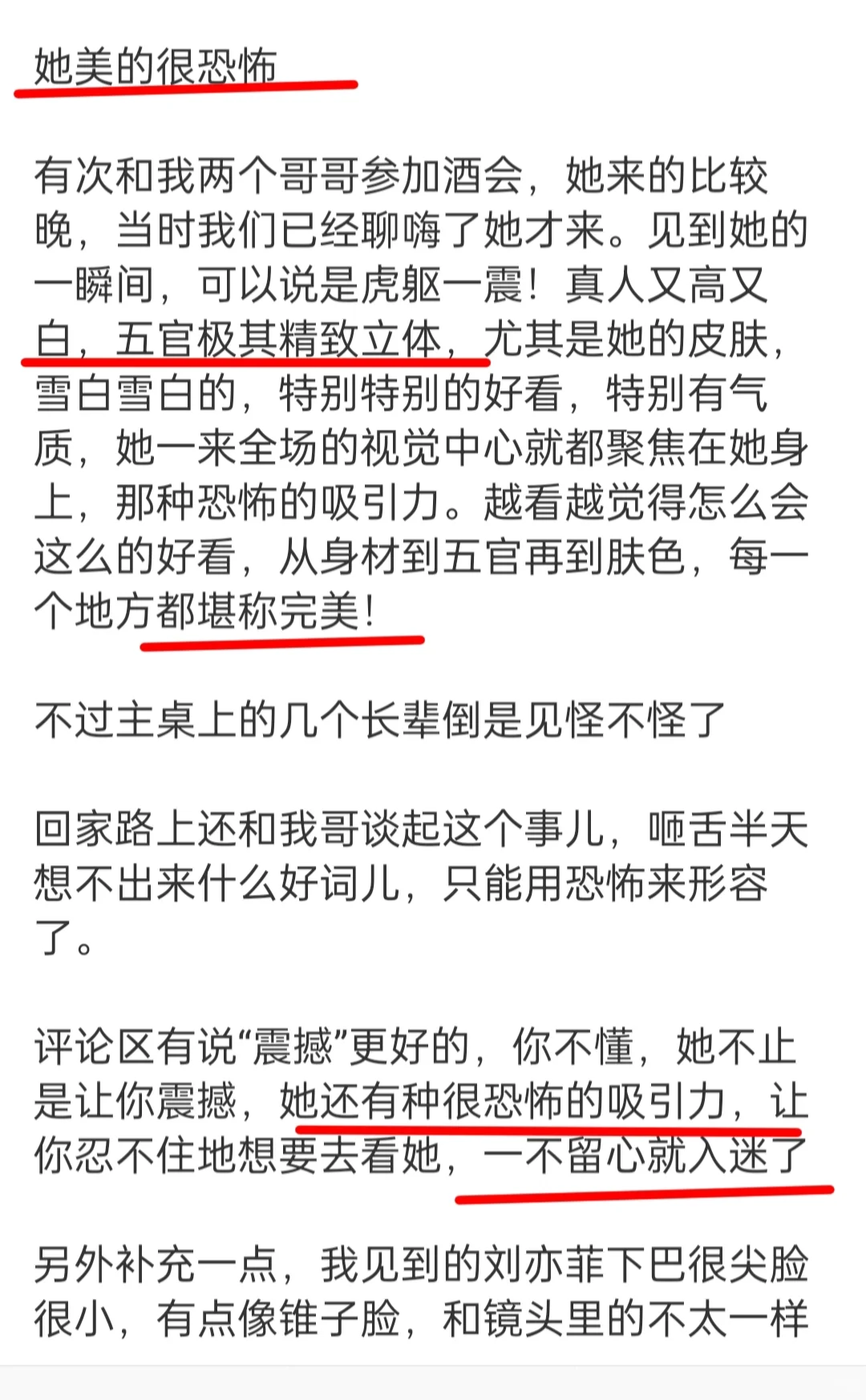 她美的很恐怖

有次和我两个哥哥参加酒会，她来的比较晚，当时我们已经聊嗨了她才来。见到她的一瞬间，可以说是虎躯一震！真人又高又白，五官极其精致立体，尤其是她的皮肤，雪白雪白的，特别特别的好看，特别有气质，她一来全场的视觉中心就都聚焦在她身上，那种恐怖的吸引力。越看越觉得怎么会这么的好看，从身材到五官再到肤色，每一个地方都堪称完美！

不过主桌上的几个长辈倒是见怪不怪了

回家路上还和我哥谈起这个事儿，咂舌半天想不出来什么好词儿，只能用恐怖来形容了。

评论区有说“震撼”更好的，你不懂，她不止是让你震撼，她还有种很恐怖的吸引力，让你忍不住地想要去看她，一不留心就入迷了

另外补充一点，我见到的刘亦菲下巴很尖脸很小，有点像锥子脸，和镜头里的不太一样